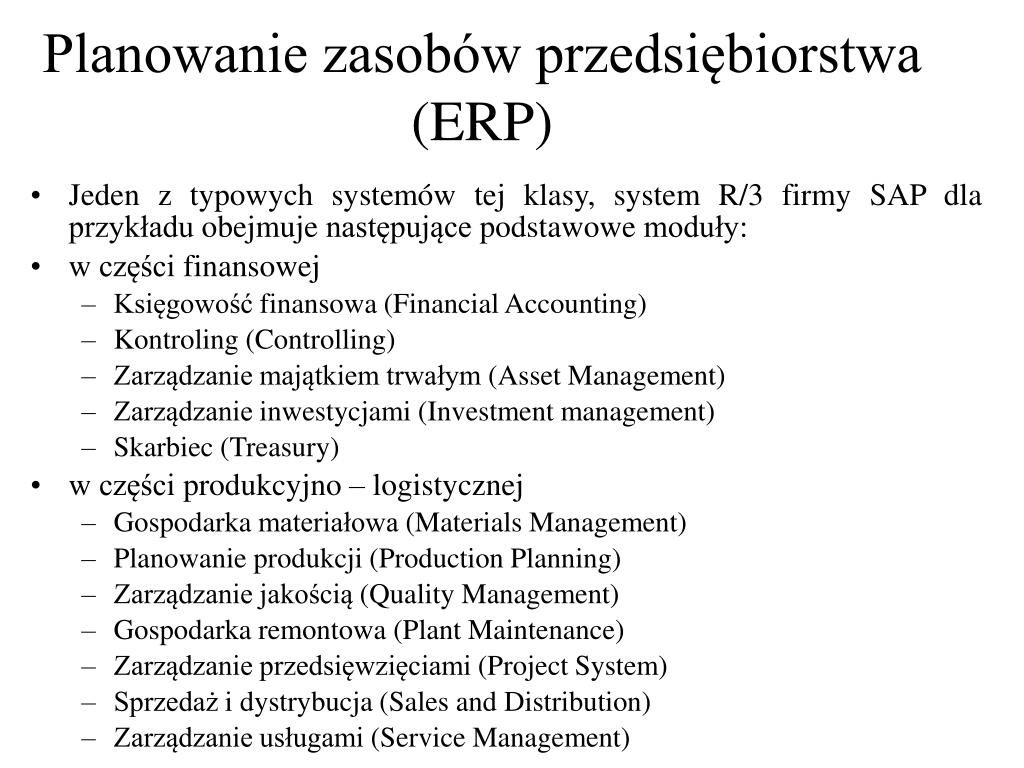 Planowanie zasobów przedsiębiorstwa (ERP)

• Jeden z typowych systemów tej klasy, system R/3 firmy SAP dla przykładu obejmuje następujące podstawowe moduły:
• w części finansowej
– Księgowość finansowa (Financial Accounting)
– Kontroling (Controlling)
– Zarządzanie majątkiem trwałym (Asset Management)
– Zarządzanie inwestycjami (Investment management)
– Skarbiec (Treasury)
• w części produkcyjno – logistycznej
– Gospodarka materiałowa (Materials Management)
– Planowanie produkcji (Production Planning)
– Zarządzanie jakością (Quality Management)
– Gospodarka remontowa (Plant Maintenance)
– Zarządzanie przedsięwzięciami (Project System)
– Sprzedaż i dystrybucja (Sales and Distribution)
– Zarządzanie usługami (Service Management)